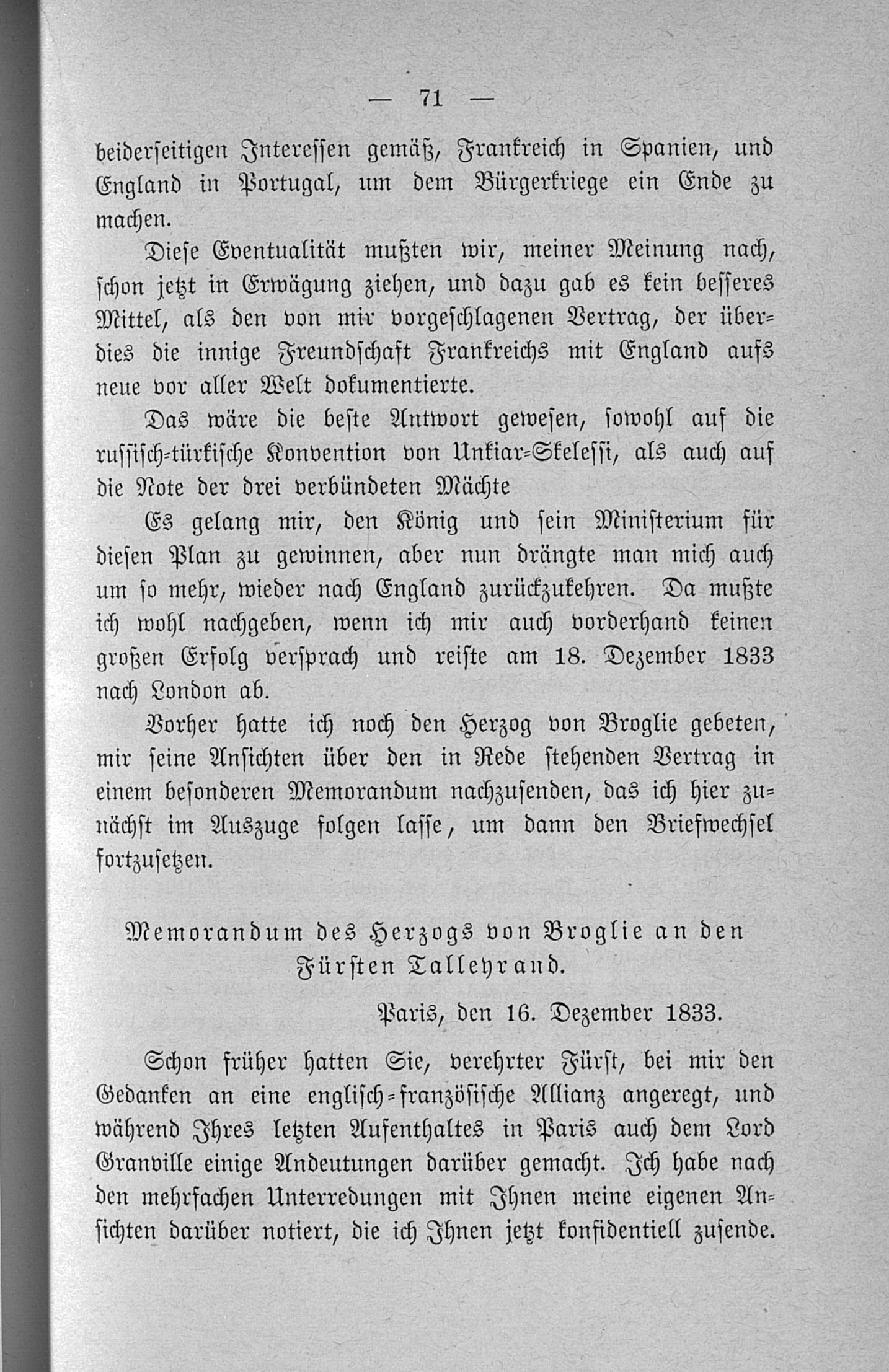 — 71 —

beiderseitigen Interessen gemäß, Frankreich in Spanien, und England in Portugal, um dem Bürgerkriege ein Ende zu machen.

Diese Eventualität mußten wir, meiner Meinung nach, schon jetzt in Erwägung ziehen, und dazu gab es kein besseres Mittel, als den von mir vorgeschlagenen Vertrag, der überdies die innige Freundschaft Frankreichs mit England aufs neue vor aller Welt dokumentierte.

Das wäre die beste Antwort gewesen, sowohl auf die russisch-türkische Konvention von Unkiar-Skelessi, als auch auf die Note der drei verbündeten Mächte

Es gelang mir, den König und sein Ministerium für diesen Plan zu gewinnen, aber nun drängte man mich auch um so mehr, wieder nach England zurückzukehren. Da mußte ich wohl nachgeben, wenn ich mir auch vorderhand keinen großen Erfolg versprach und reiste am 18. Dezember 1833 nach London ab.

Vorher hatte ich noch den Herzog von Broglie gebeten, mir seine Ansichten über den in Rede stehenden Vertrag in einem besonderen Memorandum nachzusenden, das ich hier zunächst im Auszuge folgen lasse, um dann den Briefwechsel fortzusetzen.

Memorandum des Herzogs von Broglie an den Fürsten Talleyrand.

Paris, den 16. Dezember 1833.

Schon früher hatten Sie, verehrter Fürst, bei mir den Gedanken an eine englisch-französische Allianz angeregt, und während Ihres letzten Aufenthaltes in Paris auch dem Lord Granville einige Andeutungen darüber gemacht. Ich habe nach den mehrfachen Unterredungen mit Ihnen meine eigenen Ansichten darüber notiert, die ich Ihnen jetzt konfidentiell zusende.